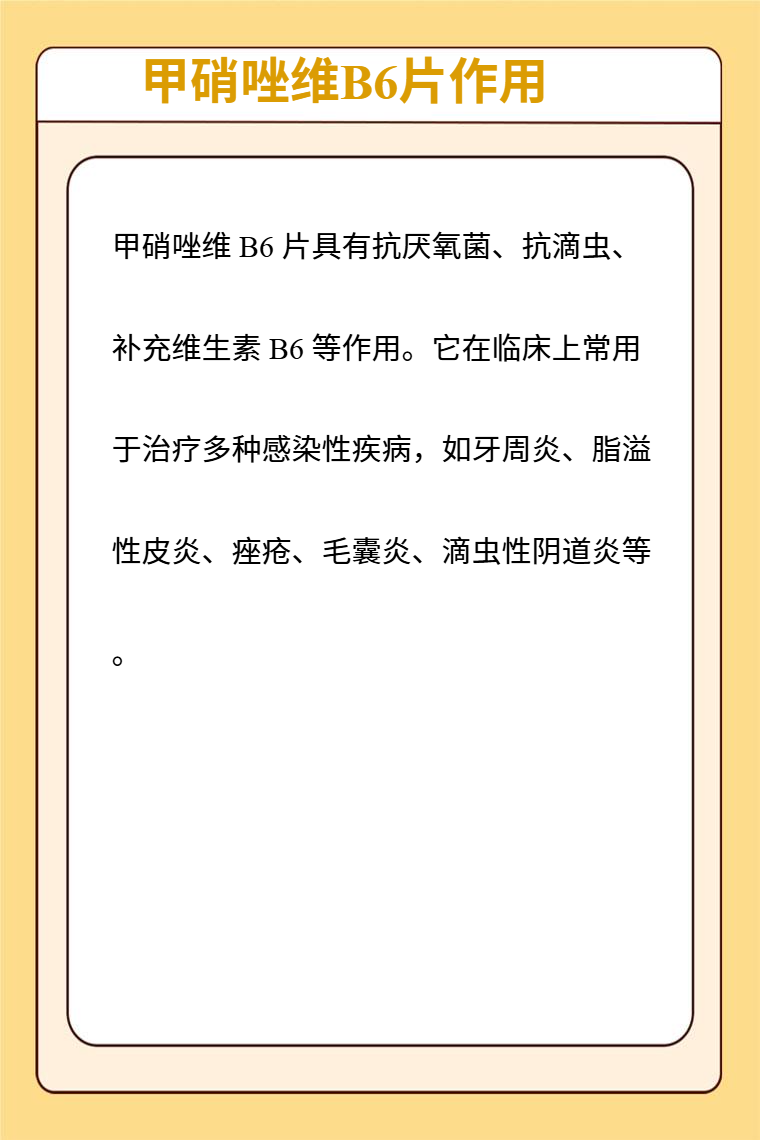 甲硝唑维B6片作用

甲硝唑维 B6 片具有抗厌氧菌、抗滴虫、补充维生素 B6 等作用。它在临床上常用于治疗多种感染性疾病，如牙周炎、脂溢性皮炎、痤疮、毛囊炎、滴虫性阴道炎等。